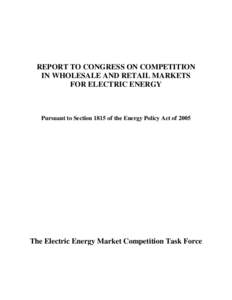 REPORT TO CONGRESS ON COMPETITION IN WHOLESALE AND RETAIL MARKETS FOR ELECTRIC ENERGY

Pursuant to Section 1815 of the Energy Policy Act of 2005

The Electric Energy Market Competition Task Force